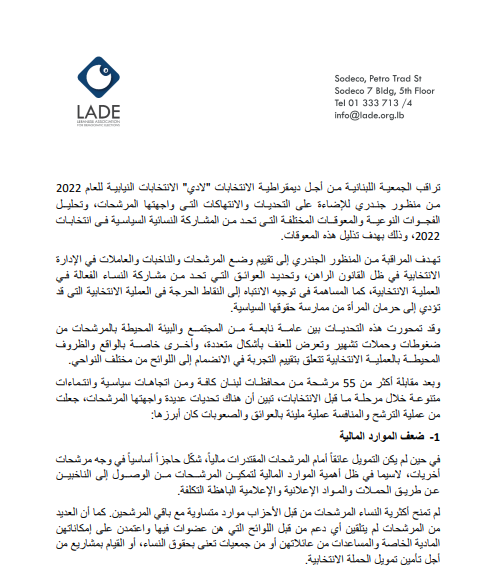 LADE
LEBANESE ASSOCIATION FOR DEMOCRATIC ELECTIONS

Sodeco, Petro Trad St
Sodeco 7 Bldg, 5th Floor
Tel 01 333 713 /4
info@lade.org.lb

تراقب الجمعية اللبنانية من أجل ديمقراطية الانتخابات "لادي" الانتخابات النيابية للعام 2022 من منظور جندري للإضاءة على التحديات والانتهاكات التي واجهتها المرشحات، وتحليل الفجوات النوعية والمعوقات المختلفة التي تحد من المشاركة النسائية السياسية في انتخابات 2022، وذلك بهدف تذليل هذه المعوقات.

تهدف المراقبة من المنظور الجندري إلى تقييم وضع المرشحات والناخبات والعاملات في الإدارة الانتخابية في ظل القانون الراهن، وتحديد العوائق التي تحد من مشاركة النساء الفعالة في العملية الانتخابية، كما المساهمة في توجيه الانتباه إلى النقاط الحرجة في العملية الانتخابية التي قد تؤدي إلى حرمان المرأة من ممارسة حقوقها السياسية.

وقد تمحورت هذه التحديات بين عامة نابعة من المجتمع والبيئة المحيطة بالمرشحات من ضغوطات وحملات تشهير وتعرض للعنف بأشكال متعددة، وأخرى خاصة بالواقع والظروف المحيطة بالعملية الانتخابية تتعلق بتقييم التجربة في الانضمام إلى اللوائح من مختلف النواحي.

وبعد مقابلة أكثر من 55 مرشحة من محافظات لبنان كافة ومن اتجاهات سياسية وانتماءات متنوعة خلال مرحلة ما قبل الانتخابات، تبين أن هناك تحديات عديدة واجهتها المرشحات، جعلت من عملية الترشح والمنافسة عملية مليئة بالعوائق والصعوبات كان أبرزها:

1- ضعف الموارد المالية

في حين لم يكن التمويل عائقاً أمام المرشحات المقتدرات مالياً، شكّل حاجزاً أساسياً في وجه مرشحات أخريات، لاسيما في ظل أهمية الموارد المالية لتمكين المرشحات من الوصول إلى الناخبين عن طريق الحملات والمواد الإعلانية والإعلامية الباهظة التكلفة.

لم تمنح أكثرية النساء المرشحات من قبل الأحزاب موارد متساوية مع باقي المرشحين. كما أن العديد من المرشحات لم يتلقين أي دعم من قبل اللوائح التي هن عضوات فيها واعتمدن على إمكاناتهن المادية الخاصة والمساعدات من عائلاتهن أو من جمعيات تعنى بحقوق النساء، أو القيام بمشاريع من أجل تأمين تمويل الحملة الانتخابية.